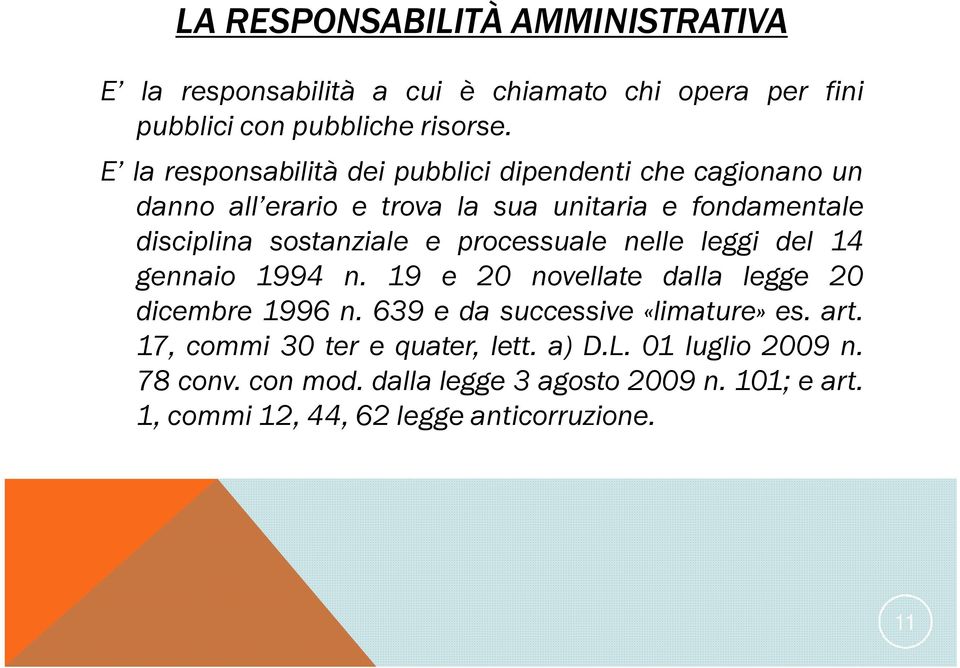 LA RESPONSABILITÀ AMMINISTRATIVA

E' la responsabilità a cui è chiamato chi opera per fini pubblici con pubbliche risorse.

E' la responsabilità dei pubblici dipendenti che cagionano un danno all'erario e trova la sua unitaria e fondamentale disciplina sostanziale e processuale nelle leggi del 14 gennaio 1994 n. 19 e 20 novellate dalla legge 20 dicembre 1996 n. 639 e da successive «limature» es. art. 17, commi 30 ter e quater, lett. a) D.L. 01 luglio 2009 n. 78 conv. con mod. dalla legge 3 agosto 2009 n. 101; e art. 1, commi 12, 44, 62 legge anticorruzione.

11